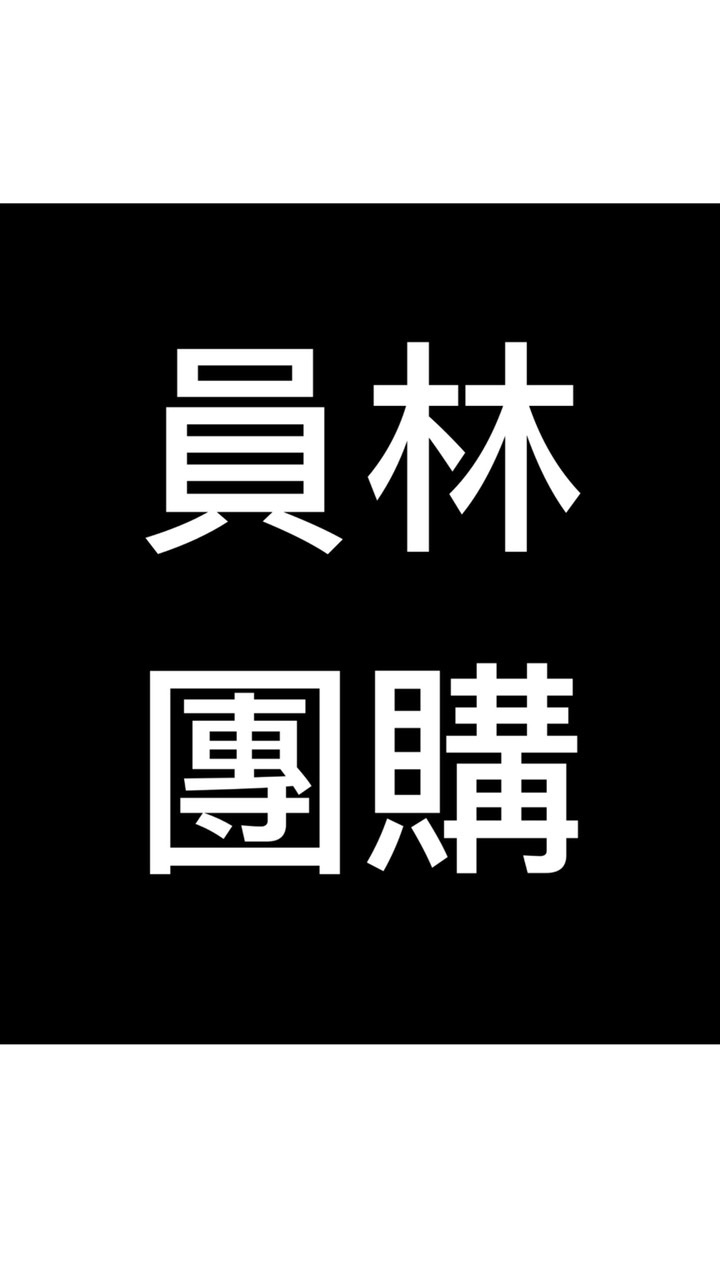 員林
團購